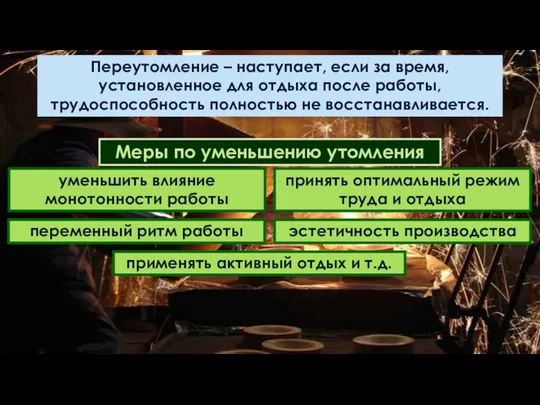 Переутомление – наступает, если за время, установленное для отдыха после работы, трудоспособность полностью не восстанавливается.

Меры по уменьшению утомления

уменьшить влияние монотонности работы

принять оптимальный режим труда и отдыха

переменный ритм работы

эстетичность производства

применять активный отдых и т.д.